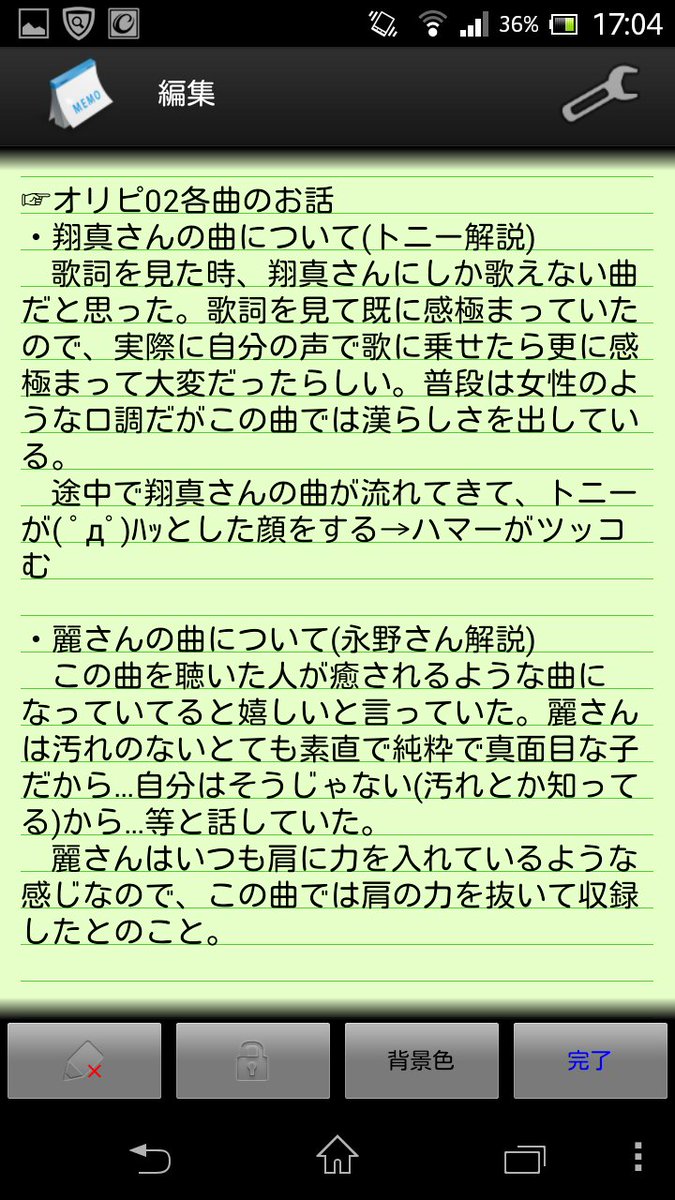 36% 17:04

MEMO

編集

☞オリピ02各曲のお話
・翔真さんの曲について(トニー解説)
　歌詞を見た時、翔真さんにしか歌えない曲だと思った。歌詞を見て既に感極まっていたので、実際に自分の声で歌に乗せたら更に感極まって大変だったらしい。普段は女性のような口調だがこの曲では漢らしさを出している。
　途中で翔真さんの曲が流れてきて、トニーが(ﾟдﾟ)ﾊｯとした顔をする→ハマーがツッコむ

・麗さんの曲について(永野さん解説)
　この曲を聴いた人が癒されるような曲になっていてると嬉しいと言っていた。麗さんは汚れのないとても素直で純粋で真面目な子だから…自分はそうじゃない(汚れとか知ってる)から…等と話していた。
　麗さんはいつも肩に力を入れているような感じなので、この曲では肩の力を抜いて収録したとのこと。

背景色

完了